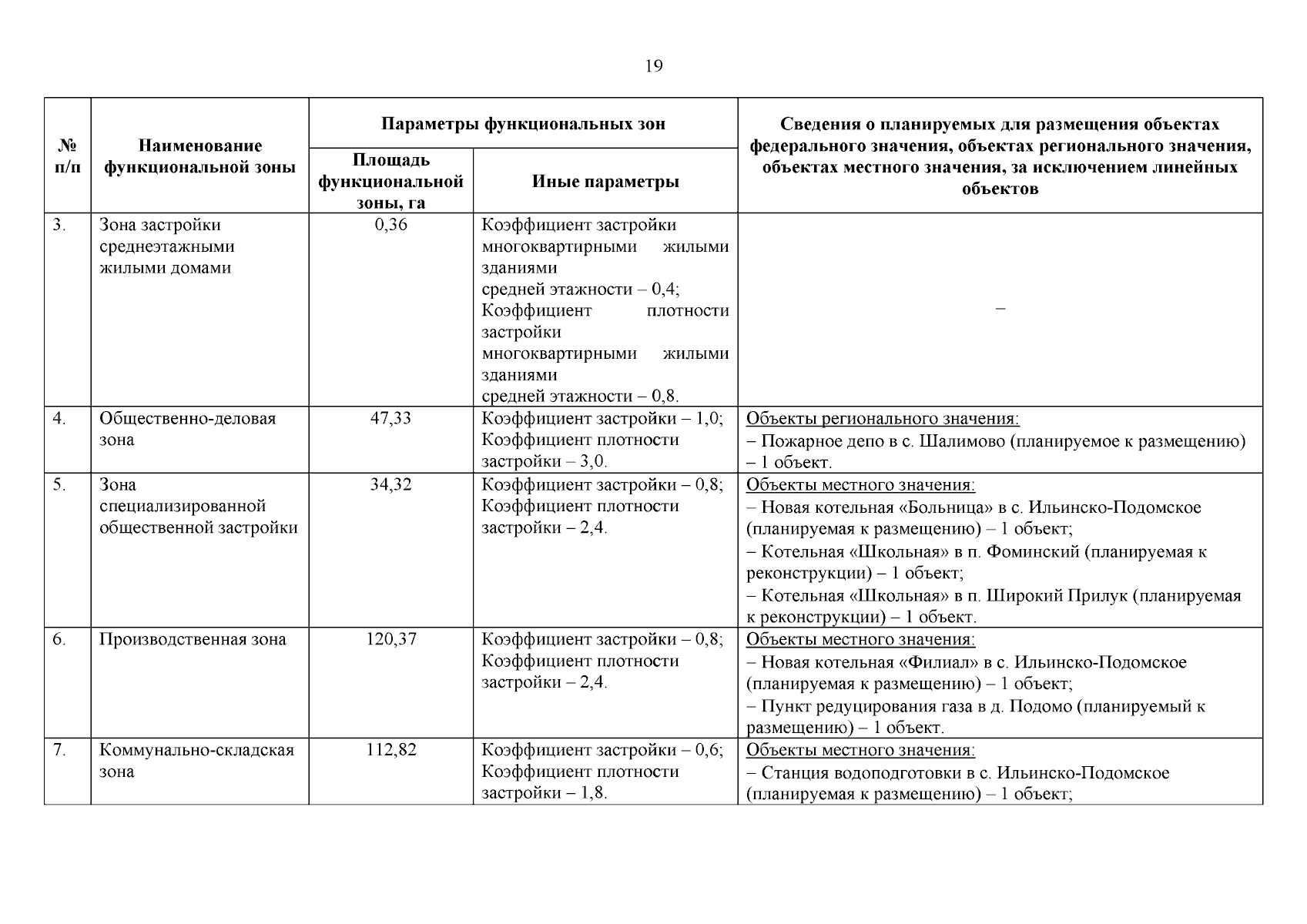 19

| № п/п | Наименование функциональной зоны | Параметры функциональных зон: Площадь функциональной зоны, га | Параметры функциональных зон: Иные параметры | Сведения о планируемых для размещения объектах федерального значения, объектах регионального значения, объектах местного значения, за исключением линейных объектов |
|---|---|---|---|---|
| 3. | Зона застройки среднеэтажными жилыми домами | 0,36 | Коэффициент застройки многоквартирными жилыми зданиями средней этажности – 0,4; Коэффициент плотности застройки многоквартирными жилыми зданиями средней этажности – 0,8. | – |
| 4. | Общественно-деловая зона | 47,33 | Коэффициент застройки – 1,0; Коэффициент плотности застройки – 3,0. | Объекты регионального значения: – Пожарное депо в с. Шалимово (планируемое к размещению) – 1 объект. |
| 5. | Зона специализированной общественной застройки | 34,32 | Коэффициент застройки – 0,8; Коэффициент плотности застройки – 2,4. | Объекты местного значения: – Новая котельная «Больница» в с. Ильинско-Подомское (планируемая к размещению) – 1 объект; – Котельная «Школьная» в п. Фоминский (планируемая к реконструкции) – 1 объект; – Котельная «Школьная» в п. Широкий Прилук (планируемая к реконструкции) – 1 объект. |
| 6. | Производственная зона | 120,37 | Коэффициент застройки – 0,8; Коэффициент плотности застройки – 2,4. | Объекты местного значения: – Новая котельная «Филиал» в с. Ильинско-Подомское (планируемая к размещению) – 1 объект; – Пункт редуцирования газа в д. Подомо (планируемый к размещению) – 1 объект. |
| 7. | Коммунально-складская зона | 112,82 | Коэффициент застройки – 0,6; Коэффициент плотности застройки – 1,8. | Объекты местного значения: – Станция водоподготовки в с. Ильинско-Подомское (планируемая к размещению) – 1 объект; |